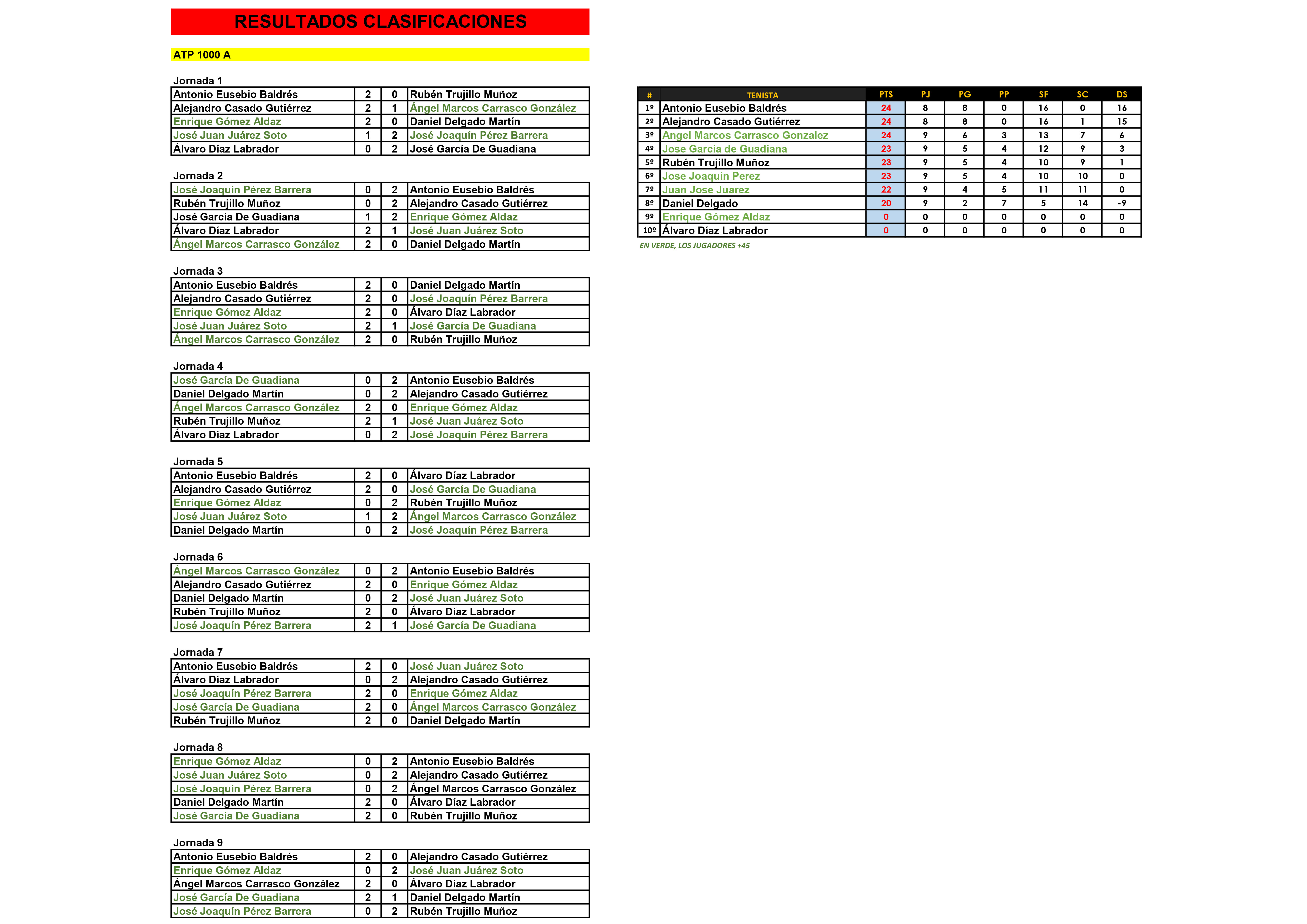 RESULTADOS CLASIFICACIONES

ATP 1000 A

Jornada 1

| | | | |
|---|---|---|---|
| Antonio Eusebio Baldrés | 2 | 0 | Rubén Trujillo Muñoz |
| Alejandro Casado Gutiérrez | 2 | 1 | Ángel Marcos Carrasco González |
| Enrique Gómez Aldaz | 2 | 0 | Daniel Delgado Martín |
| José Juan Juárez Soto | 1 | 2 | José Joaquín Pérez Barrera |
| Álvaro Díaz Labrador | 0 | 2 | José García De Guadiana |

Jornada 2

| | | | |
|---|---|---|---|
| José Joaquín Pérez Barrera | 0 | 2 | Antonio Eusebio Baldrés |
| Rubén Trujillo Muñoz | 0 | 2 | Alejandro Casado Gutiérrez |
| José García De Guadiana | 1 | 2 | Enrique Gómez Aldaz |
| Álvaro Díaz Labrador | 2 | 1 | José Juan Juárez Soto |
| Ángel Marcos Carrasco González | 2 | 0 | Daniel Delgado Martín |

Jornada 3

| | | | |
|---|---|---|---|
| Antonio Eusebio Baldrés | 2 | 0 | Daniel Delgado Martín |
| Alejandro Casado Gutiérrez | 2 | 0 | José Joaquín Pérez Barrera |
| Enrique Gómez Aldaz | 2 | 0 | Álvaro Díaz Labrador |
| José Juan Juárez Soto | 2 | 1 | José García De Guadiana |
| Ángel Marcos Carrasco González | 2 | 0 | Rubén Trujillo Muñoz |

Jornada 4

| | | | |
|---|---|---|---|
| José García De Guadiana | 0 | 2 | Antonio Eusebio Baldrés |
| Daniel Delgado Martín | 0 | 2 | Alejandro Casado Gutiérrez |
| Ángel Marcos Carrasco González | 2 | 0 | Enrique Gómez Aldaz |
| Rubén Trujillo Muñoz | 2 | 1 | José Juan Juárez Soto |
| Álvaro Díaz Labrador | 0 | 2 | José Joaquín Pérez Barrera |

Jornada 5

| | | | |
|---|---|---|---|
| Antonio Eusebio Baldrés | 2 | 0 | Álvaro Díaz Labrador |
| Alejandro Casado Gutiérrez | 2 | 0 | José García De Guadiana |
| Enrique Gómez Aldaz | 0 | 2 | Rubén Trujillo Muñoz |
| José Juan Juárez Soto | 1 | 2 | Ángel Marcos Carrasco González |
| Daniel Delgado Martín | 0 | 2 | José Joaquín Pérez Barrera |

Jornada 6

| | | | |
|---|---|---|---|
| Ángel Marcos Carrasco González | 0 | 2 | Antonio Eusebio Baldrés |
| Alejandro Casado Gutiérrez | 2 | 0 | Enrique Gómez Aldaz |
| Daniel Delgado Martín | 0 | 2 | José Juan Juárez Soto |
| Rubén Trujillo Muñoz | 2 | 0 | Álvaro Díaz Labrador |
| José Joaquín Pérez Barrera | 2 | 1 | José García De Guadiana |

Jornada 7

| | | | |
|---|---|---|---|
| Antonio Eusebio Baldrés | 2 | 0 | José Juan Juárez Soto |
| Álvaro Díaz Labrador | 0 | 2 | Alejandro Casado Gutiérrez |
| José Joaquín Pérez Barrera | 2 | 0 | Enrique Gómez Aldaz |
| José García De Guadiana | 2 | 0 | Ángel Marcos Carrasco González |
| Rubén Trujillo Muñoz | 2 | 0 | Daniel Delgado Martín |

Jornada 8

| | | | |
|---|---|---|---|
| Enrique Gómez Aldaz | 0 | 2 | Antonio Eusebio Baldrés |
| José Juan Juárez Soto | 0 | 2 | Alejandro Casado Gutiérrez |
| José Joaquín Pérez Barrera | 0 | 2 | Ángel Marcos Carrasco González |
| Daniel Delgado Martín | 2 | 0 | Álvaro Díaz Labrador |
| José García De Guadiana | 2 | 0 | Rubén Trujillo Muñoz |

Jornada 9

| | | | |
|---|---|---|---|
| Antonio Eusebio Baldrés | 2 | 0 | Alejandro Casado Gutiérrez |
| Enrique Gómez Aldaz | 0 | 2 | José Juan Juárez Soto |
| Ángel Marcos Carrasco González | 2 | 0 | Álvaro Díaz Labrador |
| José García De Guadiana | 2 | 1 | Daniel Delgado Martín |
| José Joaquín Pérez Barrera | 0 | 2 | Rubén Trujillo Muñoz |

| # | TENISTA | PTS | PJ | PG | PP | SF | SC | DS |
|---|---|---|---|---|---|---|---|---|
| 1º | Antonio Eusebio Baldrés | 24 | 8 | 8 | 0 | 16 | 0 | 16 |
| 2º | Alejandro Casado Gutiérrez | 24 | 8 | 8 | 0 | 16 | 1 | 15 |
| 3º | Angel Marcos Carrasco Gonzalez | 24 | 9 | 6 | 3 | 13 | 7 | 6 |
| 4º | Jose Garcia de Guadiana | 23 | 9 | 5 | 4 | 12 | 9 | 3 |
| 5º | Rubén Trujillo Muñoz | 23 | 9 | 5 | 4 | 10 | 9 | 1 |
| 6º | Jose Joaquin Perez | 23 | 9 | 5 | 4 | 10 | 10 | 0 |
| 7º | Juan Jose Juarez | 22 | 9 | 4 | 5 | 11 | 11 | 0 |
| 8º | Daniel Delgado | 20 | 9 | 2 | 7 | 5 | 14 | -9 |
| 9º | Enrique Gómez Aldaz | 0 | 0 | 0 | 0 | 0 | 0 | 0 |
| 10º | Álvaro Díaz Labrador | 0 | 0 | 0 | 0 | 0 | 0 | 0 |

EN VERDE, LOS JUGADORES +45